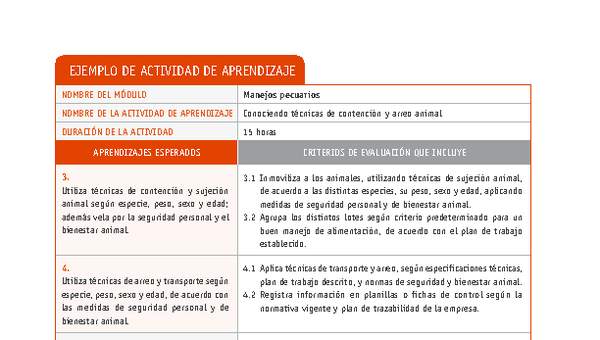 EJEMPLO DE ACTIVIDAD DE APRENDIZAJE

| NOMBRE DEL MÓDULO | Manejos pecuarios |
|---|---|
| NOMBRE DE LA ACTIVIDAD DE APRENDIZAJE | Conociendo técnicas de contención y arreo animal |
| DURACIÓN DE LA ACTIVIDAD | 15 horas |
| APRENDIZAJES ESPERADOS | CRITERIOS DE EVALUACIÓN QUE INCLUYE |
| 3. Utiliza técnicas de contención y sujeción animal según especie, peso, sexo y edad; además vela por la seguridad personal y el bienestar animal. | 3.1 Inmoviliza a los animales, utilizando técnicas de sujeción animal, de acuerdo a las distintas especies, su peso, sexo y edad, aplicando medidas de seguridad personal y de bienestar animal. 3.2 Agrupa los distintos lotes según criterio predeterminado para un buen manejo de alimentación, de acuerdo con el plan de trabajo establecido. |
| 4. Utiliza técnicas de arreo y transporte según especie, peso, sexo y edad, de acuerdo con las medidas de seguridad personal y de bienestar animal. | 4.1 Aplica técnicas de transporte y arreo, según especificaciones técnicas, plan de trabajo descrito, y normas de seguridad y bienestar animal. 4.2 Registra información en planillas o fichas de control según la normativa vigente y plan de trazabilidad de la empresa. |